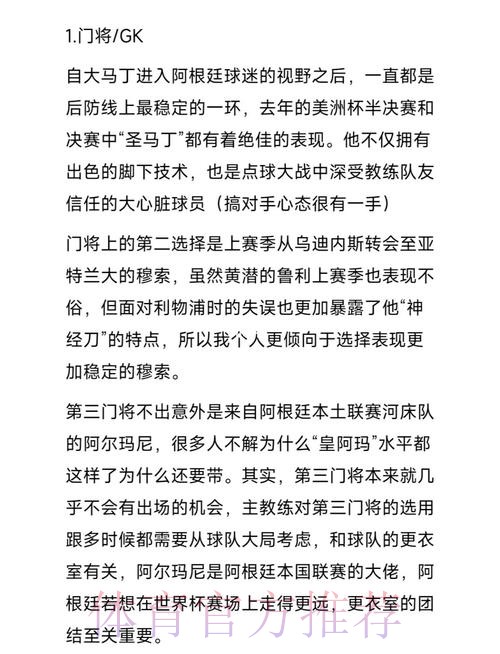 1.门将/GK

自大马丁进入阿根廷球迷的视野之后，一直都是后防线上最稳定的一环，去年的美洲杯半决赛和决赛中“圣马丁”都有着绝佳的表现。他不仅拥有出色的脚下技术，也是点球大战中深受教练队友信任的大心脏球员（搞对手心态很有一手）

门将上的第二选择是上赛季从乌迪内斯转会至亚特兰大的穆索，虽然黄潜的鲁利上赛季也表现不俗，但面对利物浦时的失误也更加暴露了他“神经刀”的特点，所以我个人更倾向于选择表现更加稳定的穆索。

第三门将不出意外是来自阿根廷本土联赛河床队的阿尔玛尼，很多人不解为什么“皇阿玛”水平都这样了为什么还要带。其实，第三门将本来就几乎不会有出场的机会，主教练对第三门将的选用跟多时候都需要从球队大局考虑，和球队的更衣室有关，阿尔玛尼是阿根廷本国联赛的大佬，阿根廷若想在世界杯赛场上走得更远，更衣室的团结至关重要。

体育官方推荐